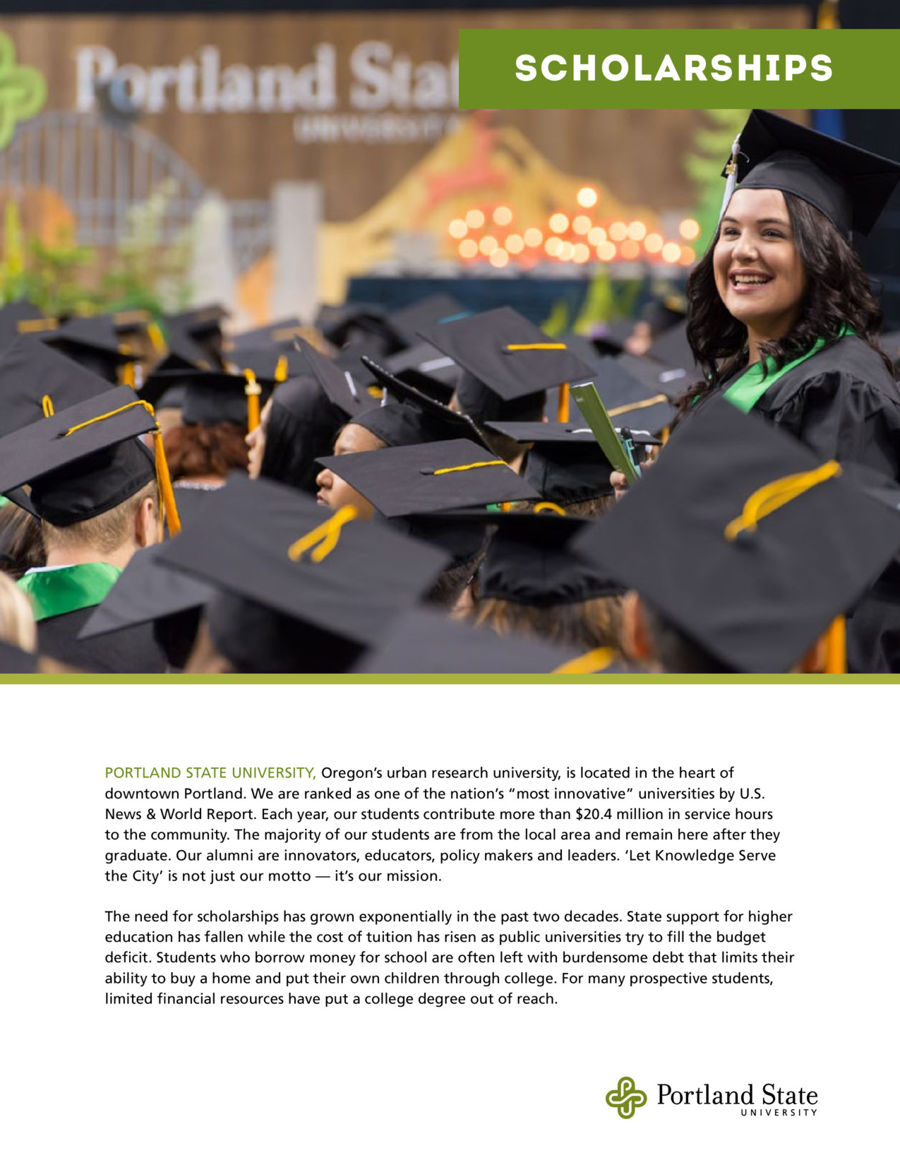 SCHOLARSHIPS

PORTLAND STATE UNIVERSITY, Oregon's urban research university, is located in the heart of downtown Portland. We are ranked as one of the nation's "most innovative" universities by U.S. News & World Report. Each year, our students contribute more than $20.4 million in service hours to the community. The majority of our students are from the local area and remain here after they graduate. Our alumni are innovators, educators, policy makers and leaders. 'Let Knowledge Serve the City' is not just our motto — it's our mission.

The need for scholarships has grown exponentially in the past two decades. State support for higher education has fallen while the cost of tuition has risen as public universities try to fill the budget deficit. Students who borrow money for school are often left with burdensome debt that limits their ability to buy a home and put their own children through college. For many prospective students, limited financial resources have put a college degree out of reach.

Portland State
UNIVERSITY